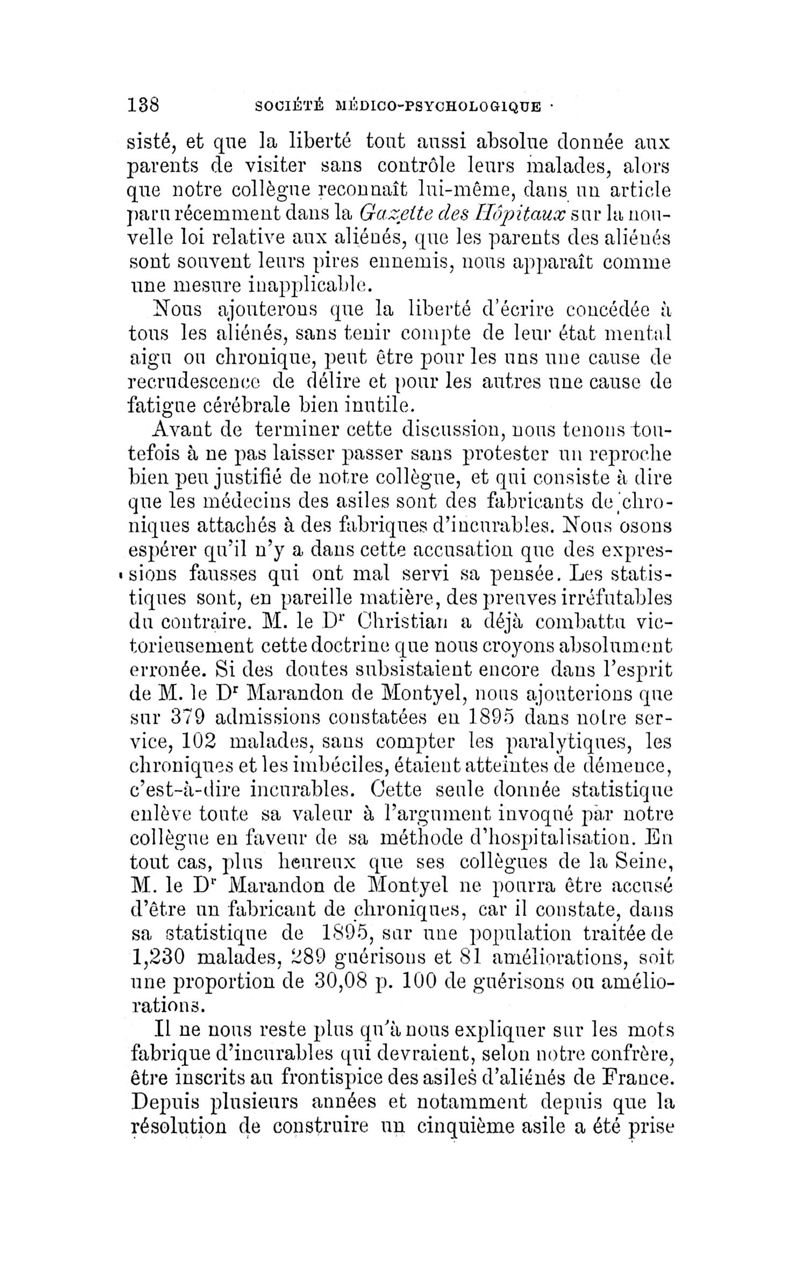 138 SOCIÉTÉ MÉDICO-PSYCHOLOGIQUE

sisté, et que la liberté tout aussi absolue donnée aux parents de visiter sans contrôle leurs malades, alors que notre collègue reconnaît lui-même, dans un article paru récemment dans la Gazette des Hôpitaux sur la nouvelle loi relative aux aliénés, que les parents des aliénés sont souvent leurs pires ennemis, nous apparaît comme une mesure inapplicable.

Nous ajouterons que la liberté d'écrire concédée à tous les aliénés, sans tenir compte de leur état mental aigu ou chronique, peut être pour les uns une cause de recrudescence de délire et pour les autres une cause de fatigue cérébrale bien inutile.

Avant de terminer cette discussion, nous tenons toutefois à ne pas laisser passer sans protester un reproche bien peu justifié de notre collègue, et qui consiste à dire que les médecins des asiles sont des fabricants de chroniques attachés à des fabriques d'incurables. Nous osons espérer qu'il n'y a dans cette accusation que des expressions fausses qui ont mal servi sa pensée. Les statistiques sont, en pareille matière, des preuves irréfutables du contraire. M. le Dr Christian a déjà combattu victorieusement cette doctrine que nous croyons absolument erronée. Si des doutes subsistaient encore dans l'esprit de M. le Dr Marandon de Montyel, nous ajouterions que sur 379 admissions constatées en 1895 dans notre service, 102 malades, sans compter les paralytiques, les chroniques et les imbéciles, étaient atteintes de démence, c'est-à-dire incurables. Cette seule donnée statistique enlève toute sa valeur à l'argument invoqué par notre collègue en faveur de sa méthode d'hospitalisation. En tout cas, plus heureux que ses collègues de la Seine, M. le Dr Marandon de Montyel ne pourra être accusé d'être un fabricant de chroniques, car il constate, dans sa statistique de 1895, sur une population traitée de 1,230 malades, 289 guérisons et 81 améliorations, soit une proportion de 30,08 p. 100 de guérisons ou améliorations.

Il ne nous reste plus qu'à nous expliquer sur les mots fabrique d'incurables qui devraient, selon notre confrère, être inscrits au frontispice des asiles d'aliénés de France. Depuis plusieurs années et notamment depuis que la résolution de construire un cinquième asile a été prise